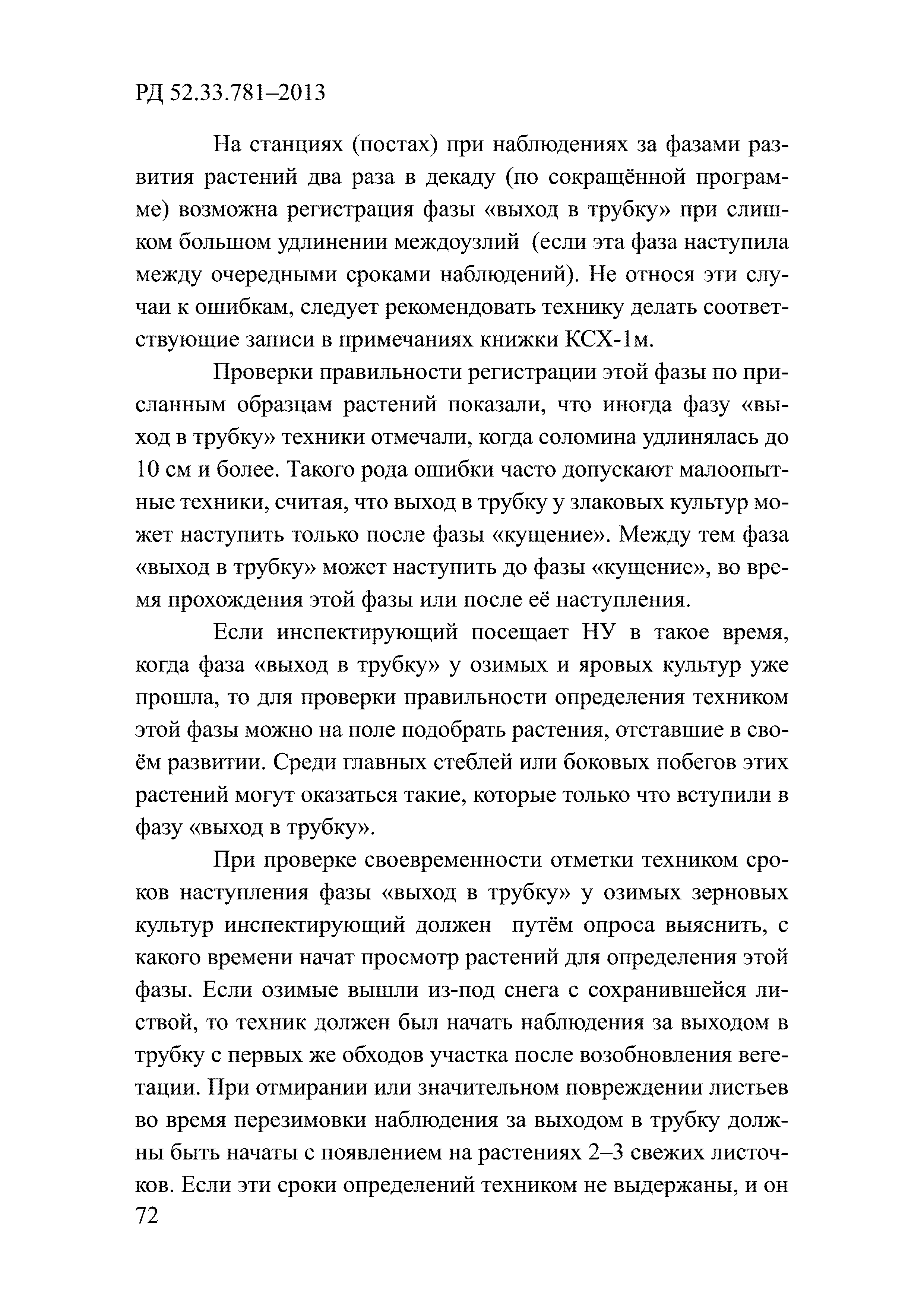 РД 52.33.781–2013

На станциях (постах) при наблюдениях за фазами развития растений два раза в декаду (по сокращённой программе) возможна регистрация фазы «выход в трубку» при слишком большом удлинении междоузлий (если эта фаза наступила между очередными сроками наблюдений). Не относя эти случаи к ошибкам, следует рекомендовать технику делать соответствующие записи в примечаниях книжки КСХ-1м.

Проверки правильности регистрации этой фазы по присланным образцам растений показали, что иногда фазу «выход в трубку» техники отмечали, когда соломина удлинялась до 10 см и более. Такого рода ошибки часто допускают малоопытные техники, считая, что выход в трубку у злаковых культур может наступить только после фазы «кущение». Между тем фаза «выход в трубку» может наступить до фазы «кущение», во время прохождения этой фазы или после её наступления.

Если инспектирующий посещает НУ в такое время, когда фаза «выход в трубку» у озимых и яровых культур уже прошла, то для проверки правильности определения техником этой фазы можно на поле подобрать растения, отставшие в своём развитии. Среди главных стеблей или боковых побегов этих растений могут оказаться такие, которые только что вступили в фазу «выход в трубку».

При проверке своевременности отметки техником сроков наступления фазы «выход в трубку» у озимых зерновых культур инспектирующий должен путём опроса выяснить, с какого времени начат просмотр растений для определения этой фазы. Если озимые вышли из-под снега с сохранившейся листвой, то техник должен был начать наблюдения за выходом в трубку с первых же обходов участка после возобновления вегетации. При отмирании или значительном повреждении листьев во время перезимовки наблюдения за выходом в трубку должны быть начаты с появлением на растениях 2–3 свежих листочков. Если эти сроки определений техником не выдержаны, и он
72